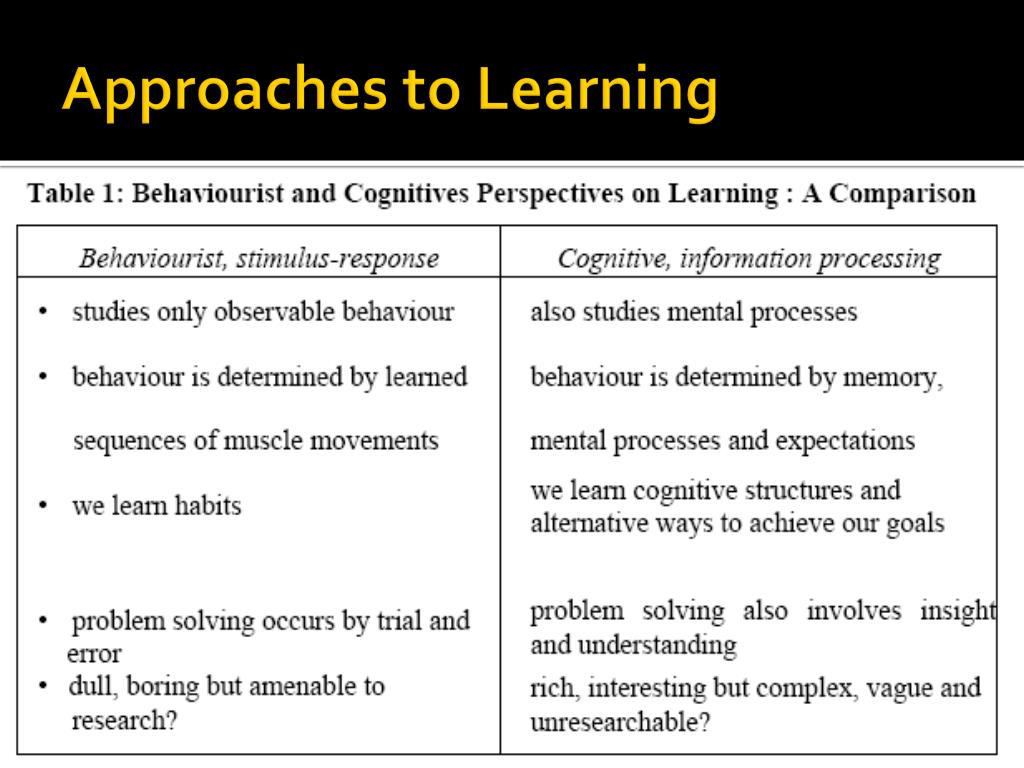 Approaches to Learning

Table 1: Behaviourist and Cognitives Perspectives on Learning : A Comparison

| Behaviourist, stimulus-response | Cognitive, information processing |
|---|---|
| • studies only observable behaviour | also studies mental processes |
| • behaviour is determined by learned sequences of muscle movements | behaviour is determined by memory, mental processes and expectations |
| • we learn habits | we learn cognitive structures and alternative ways to achieve our goals |
| • problem solving occurs by trial and error | problem solving also involves insight and understanding |
| • dull, boring but amenable to research? | rich, interesting but complex, vague and unresearchable? |